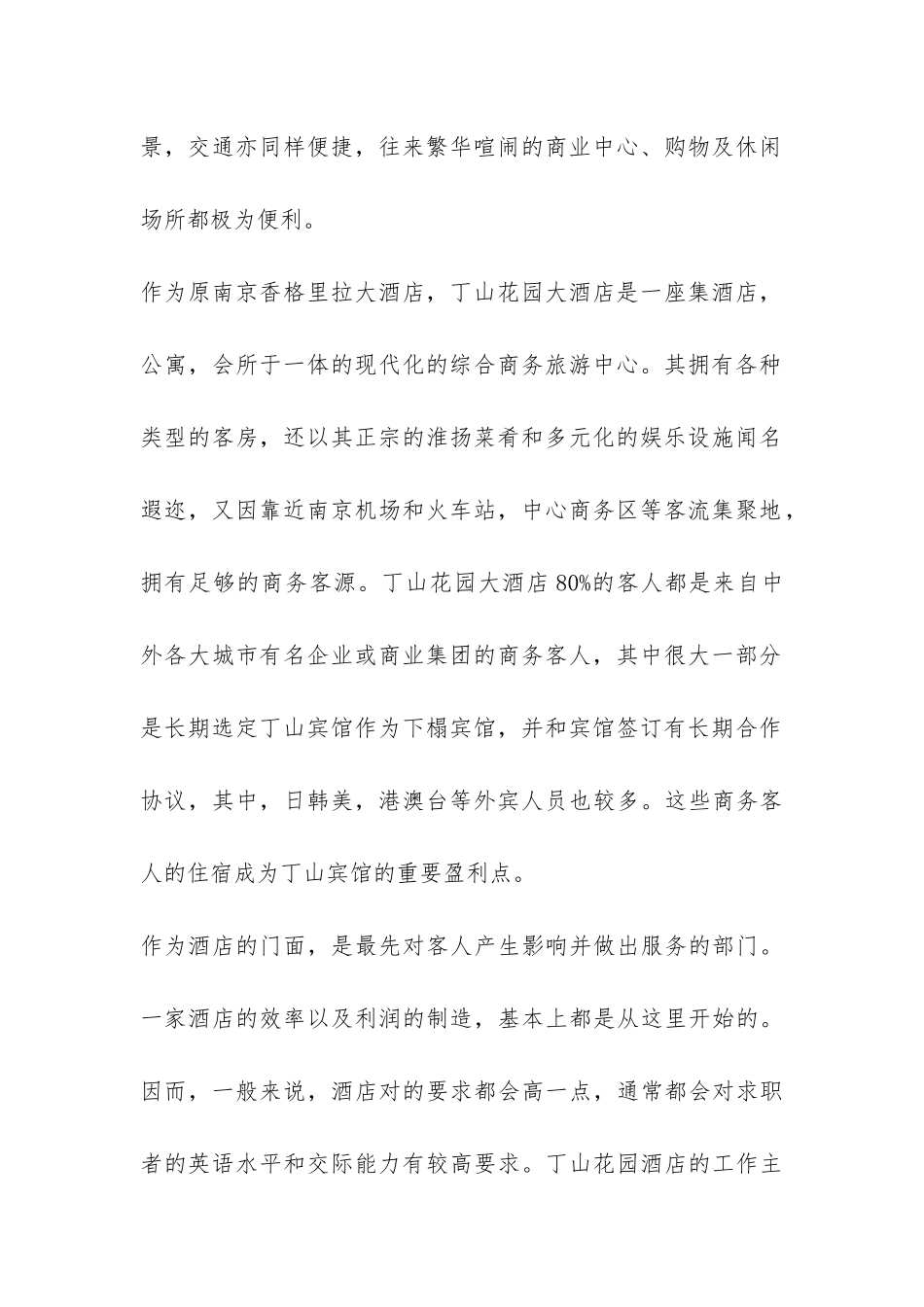 景，交通亦同样便捷，往来繁华喧闹的商业中心、购物及休闲场所都极为便利。

作为原南京香格里拉大酒店，丁山花园大酒店是一座集酒店，公寓，会所于一体的现代化的综合商务旅游中心。其拥有各种类型的客房，还以其正宗的淮扬菜肴和多元化的娱乐设施闻名遐迩，又因靠近南京机场和火车站，中心商务区等客流集聚地，拥有足够的商务客源。丁山花园大酒店80%的客人都是来自中外各大城市有名企业或商业集团的商务客人，其中很大一部分是长期选定丁山宾馆作为下榻宾馆，并和宾馆签订有长期合作协议，其中，日韩美，港澳台等外宾人员也较多。这些商务客人的住宿成为丁山宾馆的重要盈利点。

作为酒店的门面，是最先对客人产生影响并做出服务的部门。一家酒店的效率以及利润的制造，基本上都是从这里开始的。因而，一般来说，酒店对的要求都会高一点，通常都会对求职者的英语水平和交际能力有较高要求。丁山花园酒店的工作主